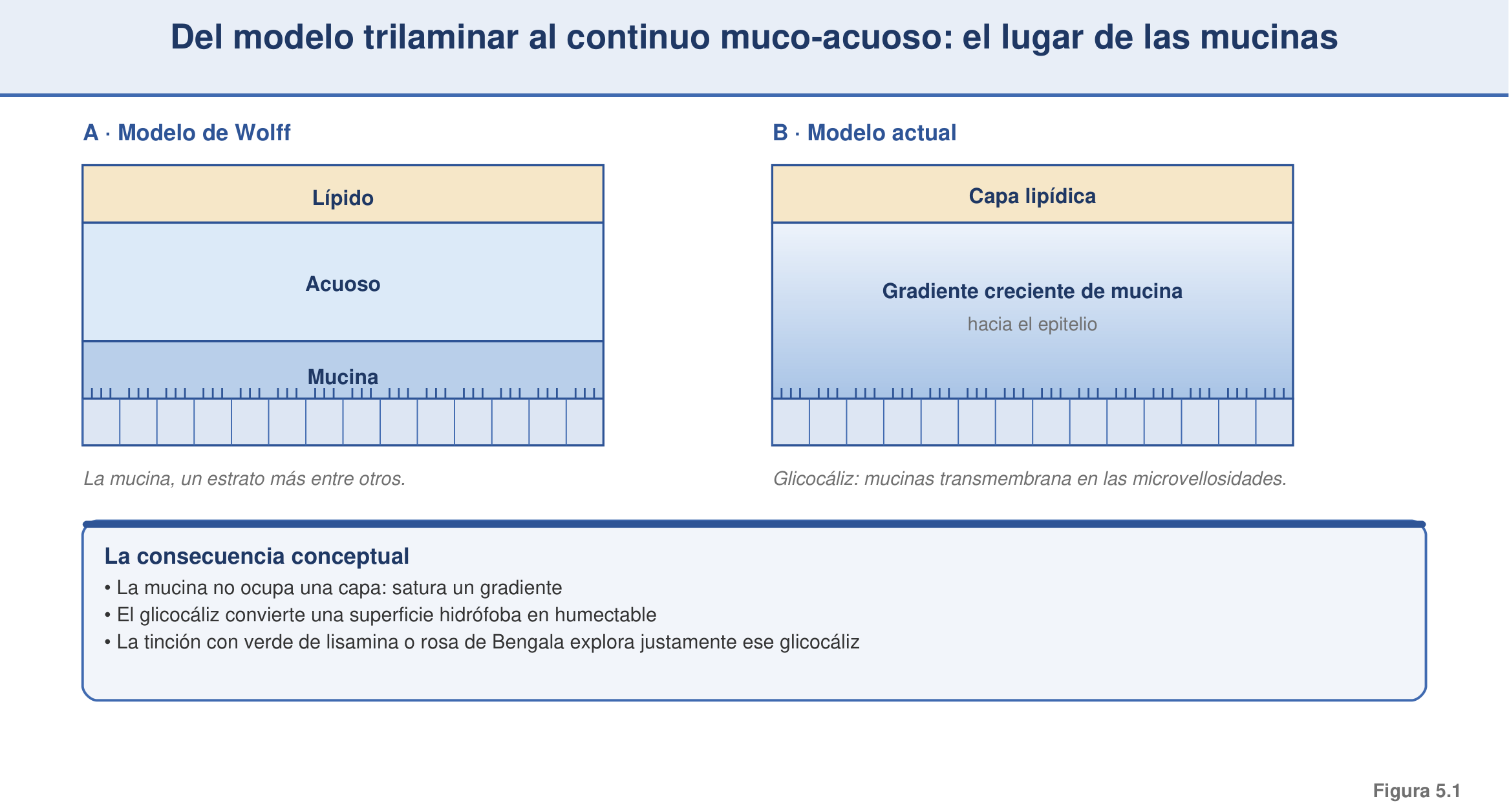 Del modelo trilaminar al continuo muco-acuoso: el lugar de las mucinas

A · Modelo de Wolff

Lípido

Acuoso

Mucina

La mucina, un estrato más entre otros.

B · Modelo actual

Capa lipídica

Gradiente creciente de mucina

hacia el epitelio

Glicocáliz: mucinas transmembrana en las microvellosidades.

La consecuencia conceptual

• La mucina no ocupa una capa: satura un gradiente
• El glicocáliz convierte una superficie hidrófoba en humectable
• La tinción con verde de lisamina o rosa de Bengala explora justamente ese glicocáliz

Figura 5.1